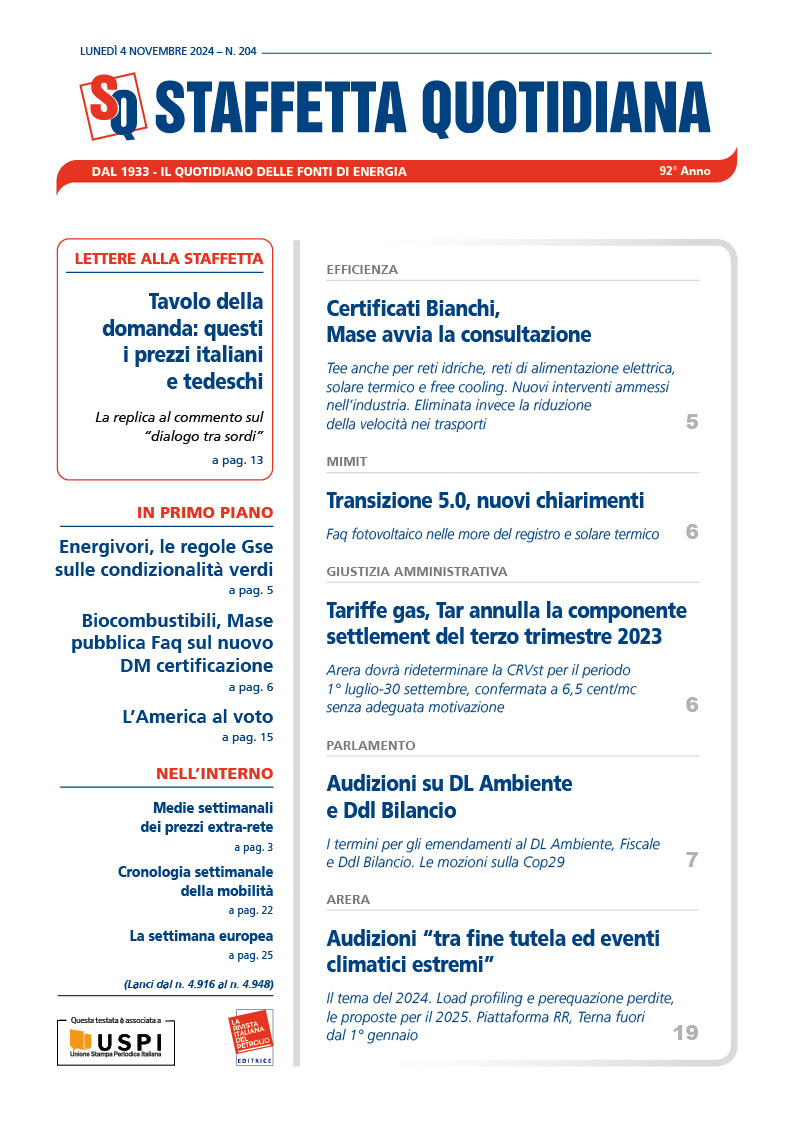 LUNEDÌ 4 NOVEMBRE 2024 – N. 204

SQ STAFFETTA QUOTIDIANA

DAL 1933 - IL QUOTIDIANO DELLE FONTI DI ENERGIA

92° Anno

LETTERE ALLA STAFFETTA

Tavolo della domanda: questi i prezzi italiani e tedeschi

La replica al commento sul "dialogo tra sordi"

a pag. 13

IN PRIMO PIANO

Energivori, le regole Gse sulle condizionalità verdi

a pag. 5

Biocombustibili, Mase pubblica Faq sul nuovo DM certificazione

a pag. 6

L'America al voto

a pag. 15

NELL'INTERNO

Medie settimanali dei prezzi extra-rete

a pag. 3

Cronologia settimanale della mobilità

a pag. 22

La settimana europea

a pag. 25

(Lanci dal n. 4.916 al n. 4.948)

Questa testata è associata a USPI Unione Stampa Periodica Italiana

LA RIVISTA ITALIANA DEL PETROLIO EDITRICE

EFFICIENZA

Certificati Bianchi, Mase avvia la consultazione

Tee anche per reti idriche, reti di alimentazione elettrica, solare termico e free cooling. Nuovi interventi ammessi nell'industria. Eliminata invece la riduzione della velocità nei trasporti

5

MIMIT

Transizione 5.0, nuovi chiarimenti

Faq fotovoltaico nelle more del registro e solare termico

6

GIUSTIZIA AMMINISTRATIVA

Tariffe gas, Tar annulla la componente settlement del terzo trimestre 2023

Arera dovrà rideterminare la CRVst per il periodo 1° luglio-30 settembre, confermata a 6,5 cent/mc senza adeguata motivazione

6

PARLAMENTO

Audizioni su DL Ambiente e Ddl Bilancio

I termini per gli emendamenti al DL Ambiente, Fiscale e Ddl Bilancio. Le mozioni sulla Cop29

7

ARERA

Audizioni "tra fine tutela ed eventi climatici estremi"

Il tema del 2024. Load profiling e perequazione perdite, le proposte per il 2025. Piattaforma RR, Terna fuori dal 1° gennaio

19